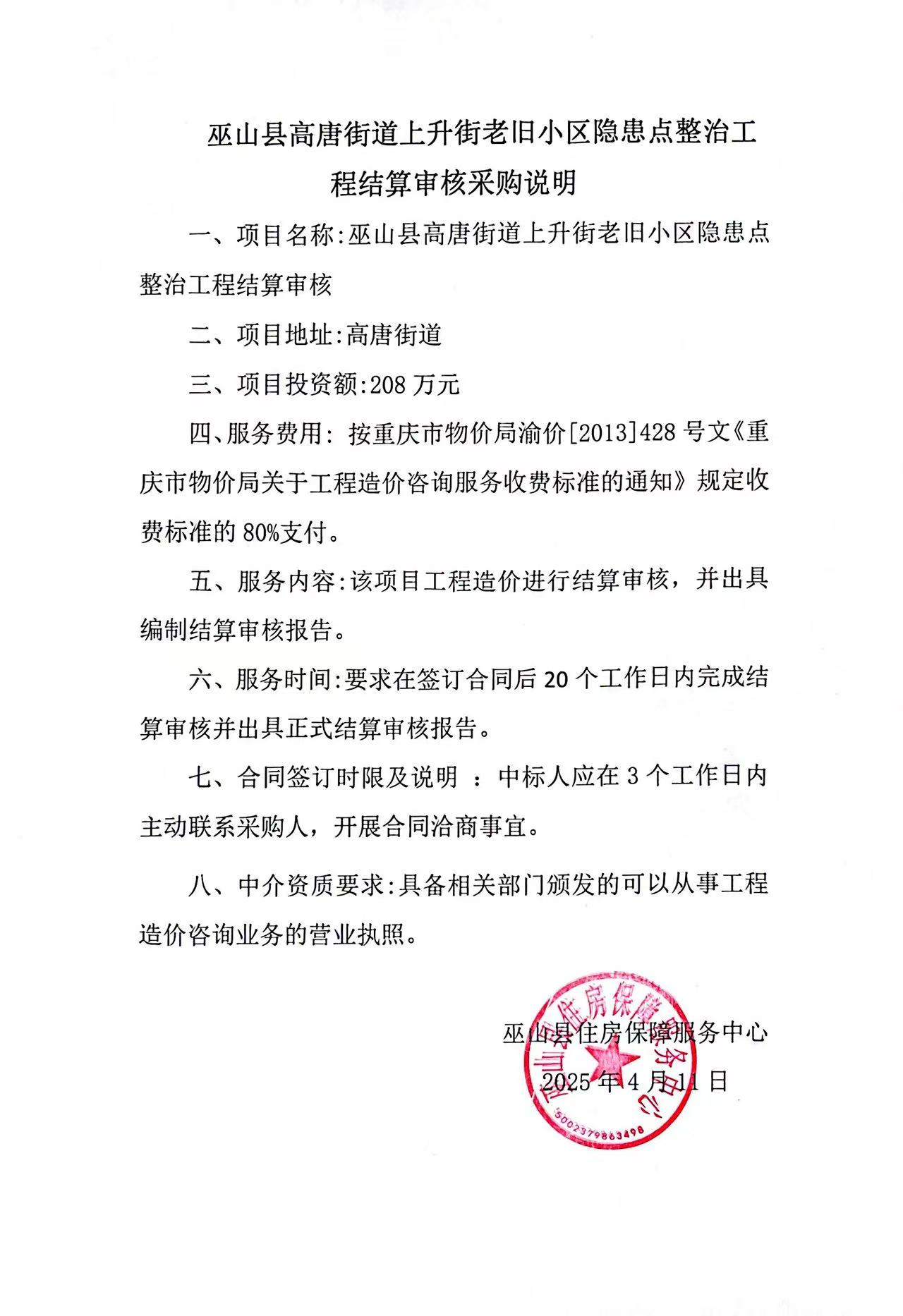 巫山县高唐街道上升街老旧小区隐患点整治工程结算审核采购说明

一、项目名称:巫山县高唐街道上升街老旧小区隐患点整治工程结算审核

二、项目地址:高唐街道

三、项目投资额:208 万元

四、服务费用: 按重庆市物价局渝价[2013]428 号文《重庆市物价局关于工程造价咨询服务收费标准的通知》规定收费标准的 80%支付。

五、服务内容:该项目工程造价进行结算审核，并出具编制结算审核报告。

六、服务时间:要求在签订合同后 20 个工作日内完成结算审核并出具正式结算审核报告。

七、合同签订时限及说明 ：中标人应在 3 个工作日内主动联系采购人，开展合同洽商事宜。

八、中介资质要求:具备相关部门颁发的可以从事工程造价咨询业务的营业执照。

巫山县住房保障服务中心

2025 年 4 月 11 日

巫山县住房保障服务中心
5002379863498